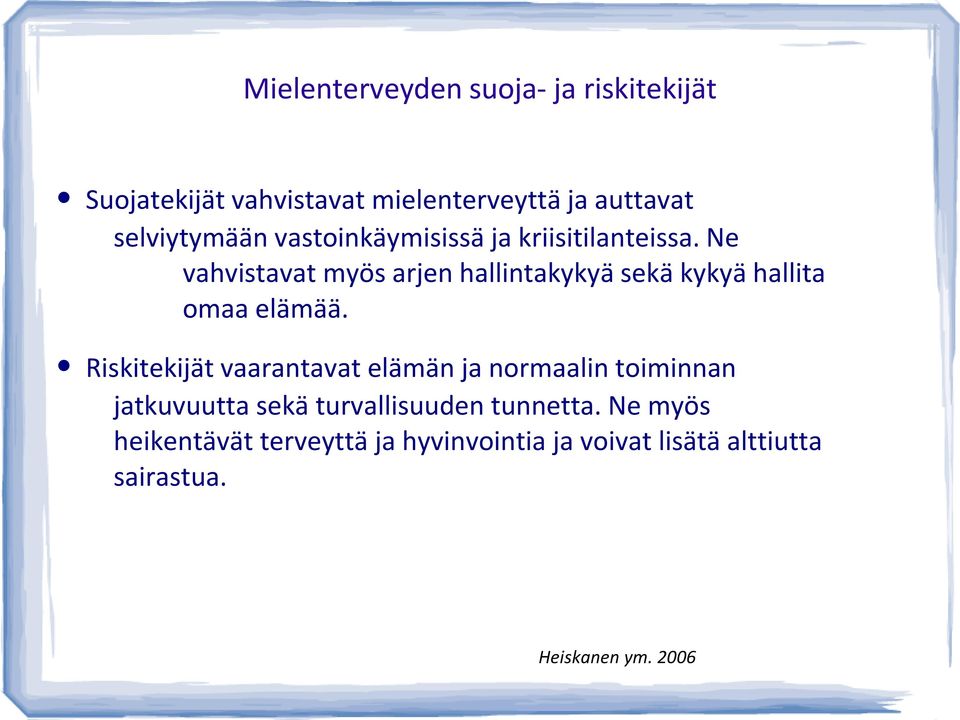 Mielenterveyden suoja- ja riskitekijät

• Suojatekijät vahvistavat mielenterveyttä ja auttavat selviytymään vastoinkäymisissä ja kriisitilanteissa. Ne vahvistavat myös arjen hallintakykyä sekä kykyä hallita omaa elämää.

• Riskitekijät vaarantavat elämän ja normaalin toiminnan jatkuvuutta sekä turvallisuuden tunnetta. Ne myös heikentävät terveyttä ja hyvinvointia ja voivat lisätä alttiutta sairastua.

Heiskanen ym. 2006